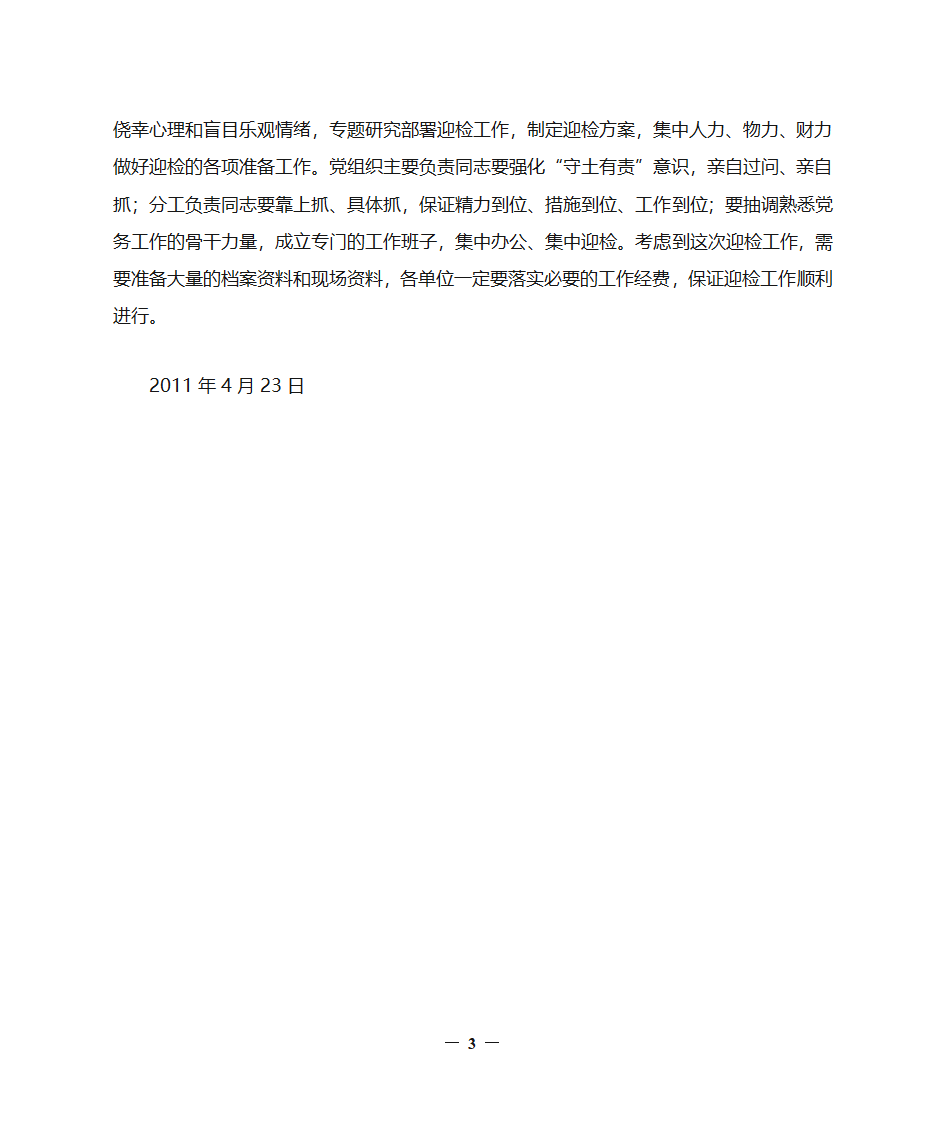 侥幸心理和盲目乐观情绪，专题研究部署迎检工作，制定迎检方案，集中人力、物力、财力做好迎检的各项准备工作。党组织主要负责同志要强化“守土有责”意识，亲自过问、亲自抓；分工负责同志要靠上抓、具体抓，保证精力到位、措施到位、工作到位；要抽调熟悉党务工作的骨干力量，成立专门的工作班子，集中办公、集中迎检。考虑到这次迎检工作，需要准备大量的档案资料和现场资料，各单位一定要落实必要的工作经费，保证迎检工作顺利进行。

2011 年 4 月 23 日

— 3 —